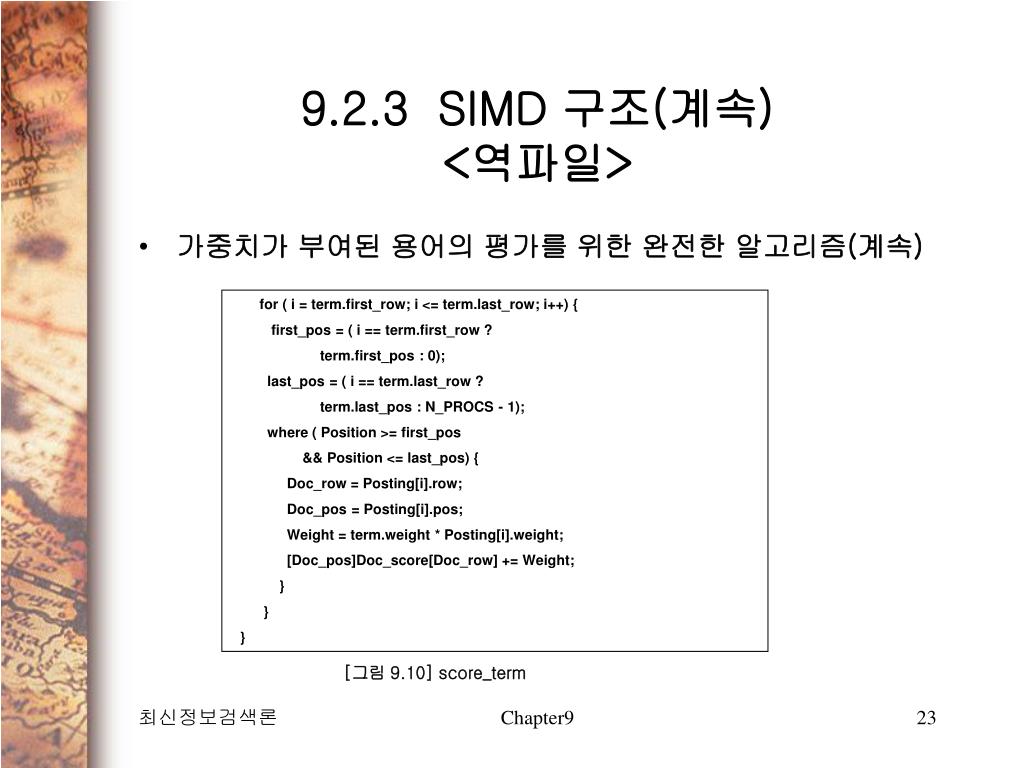 9.2.3 SIMD 구조(계속)
<역파일>

• 가중치가 부여된 용어의 평가를 위한 완전한 알고리즘(계속)

for ( i = term.first_row; i <= term.last_row; i++) {
first_pos = ( i == term.first_row ?
term.first_pos : 0);
last_pos = ( i == term.last_row ?
term.last_pos : N_PROCS - 1);
where ( Position >= first_pos
&& Position <= last_pos) {
Doc_row = Posting[i].row;
Doc_pos = Posting[i].pos;
Weight = term.weight * Posting[i].weight;
[Doc_pos]Doc_score[Doc_row] += Weight;
}
}
}

[그림 9.10] score_term

최신정보검색론

Chapter9

23